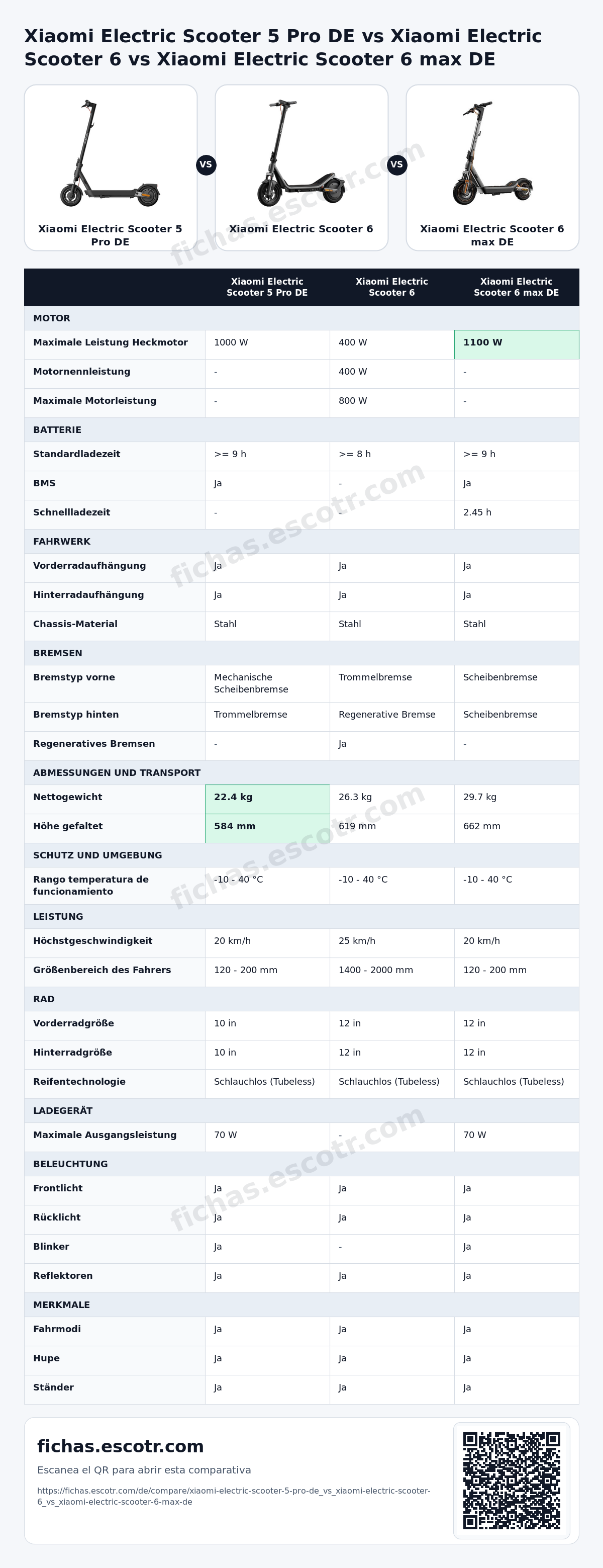 Xiaomi Electric Scooter 5 Pro DE vs Xiaomi Electric Scooter 6 vs Xiaomi Electric Scooter 6 max DE

Xiaomi Electric Scooter 5 Pro DE

VS

Xiaomi Electric Scooter 6

VS

Xiaomi Electric Scooter 6 max DE

|  | Xiaomi Electric Scooter 5 Pro DE | Xiaomi Electric Scooter 6 | Xiaomi Electric Scooter 6 max DE |
|---|---|---|---|
| MOTOR |  |  |  |
| Maximale Leistung Heckmotor | 1000 W | 400 W | 1100 W |
| Motornennleistung | - | 400 W | - |
| Maximale Motorleistung | - | 800 W | - |
| BATTERIE |  |  |  |
| Standardladezeit | >= 9 h | >= 8 h | >= 9 h |
| BMS | Ja | - | Ja |
| Schnellladezeit | - | - | 2.45 h |
| FAHRWERK |  |  |  |
| Vorderradaufhängung | Ja | Ja | Ja |
| Hinterradaufhängung | Ja | Ja | Ja |
| Chassis-Material | Stahl | Stahl | Stahl |
| BREMSEN |  |  |  |
| Bremstyp vorne | Mechanische Scheibenbremse | Trommelbremse | Scheibenbremse |
| Bremstyp hinten | Trommelbremse | Regenerative Bremse | Scheibenbremse |
| Regeneratives Bremsen | - | Ja | - |
| ABMESSUNGEN UND TRANSPORT |  |  |  |
| Nettogewicht | 22.4 kg | 26.3 kg | 29.7 kg |
| Höhe gefaltet | 584 mm | 619 mm | 662 mm |
| SCHUTZ UND UMGEBUNG |  |  |  |
| Rango temperatura de funcionamiento | -10 - 40 °C | -10 - 40 °C | -10 - 40 °C |
| LEISTUNG |  |  |  |
| Höchstgeschwindigkeit | 20 km/h | 25 km/h | 20 km/h |
| Größenbereich des Fahrers | 120 - 200 mm | 1400 - 2000 mm | 120 - 200 mm |
| RAD |  |  |  |
| Vorderradgröße | 10 in | 12 in | 12 in |
| Hinterradgröße | 10 in | 12 in | 12 in |
| Reifentechnologie | Schlauchlos (Tubeless) | Schlauchlos (Tubeless) | Schlauchlos (Tubeless) |
| LADEGERÄT |  |  |  |
| Maximale Ausgangsleistung | 70 W | - | 70 W |
| BELEUCHTUNG |  |  |  |
| Frontlicht | Ja | Ja | Ja |
| Rücklicht | Ja | Ja | Ja |
| Blinker | Ja | - | Ja |
| Reflektoren | Ja | Ja | Ja |
| MERKMALE |  |  |  |
| Fahrmodi | Ja | Ja | Ja |
| Hupe | Ja | Ja | Ja |
| Ständer | Ja | Ja | Ja |

fichas.escotr.com

Escanea el QR para abrir esta comparativa

https://fichas.escotr.com/de/compare/xiaomi-electric-scooter-5-pro-de_vs_xiaomi-electric-scooter-6_vs_xiaomi-electric-scooter-6-max-de

fichas.escotr.com